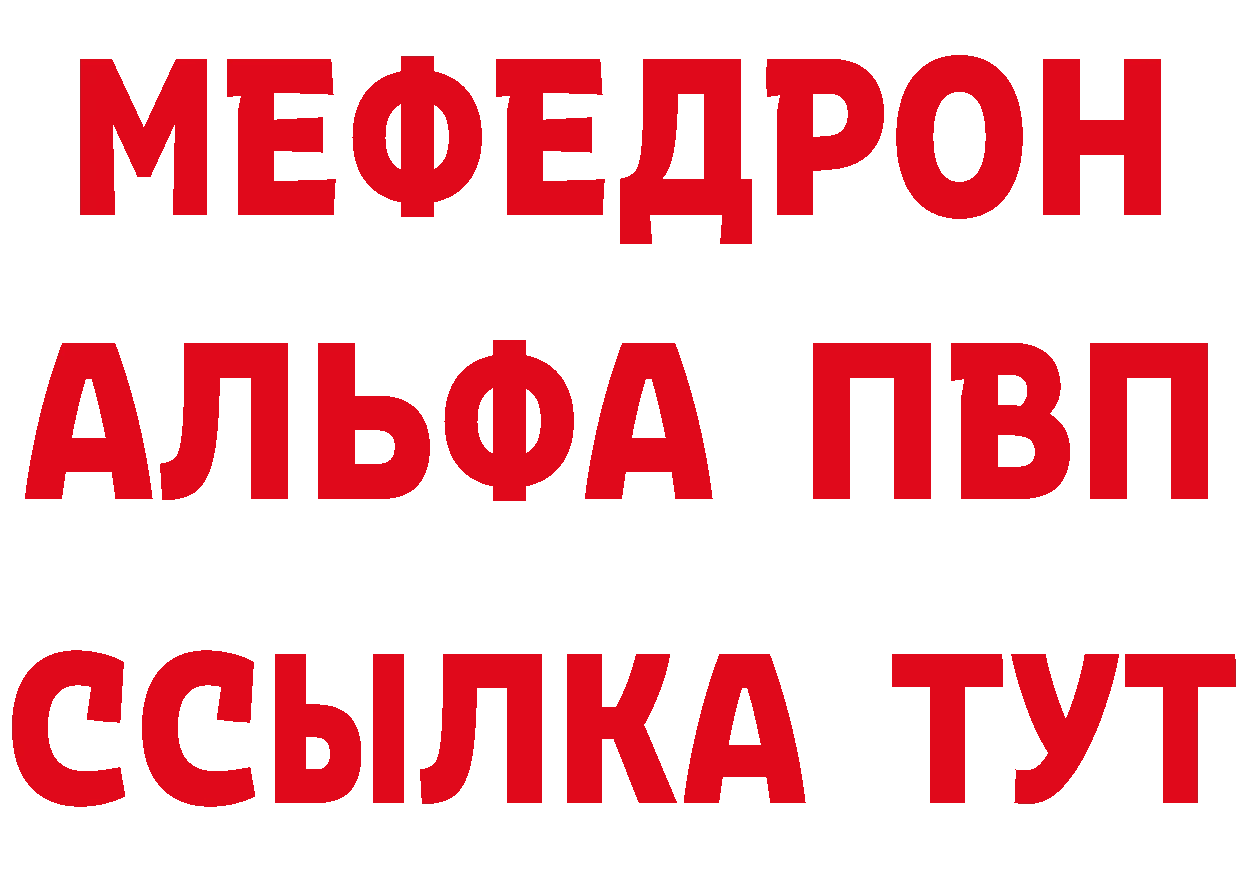 МЕФЕДРОН
АЛЬФА ПВП
ССЫЛКА ТУТ